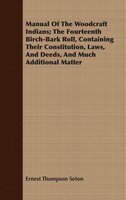 Manual Of The Woodcraft Indians; The Fourteenth Birch-Bark Roll, Containing Their Constitution, Laws, And Deeds, And Much Additional Matter

Ernest Thompson Seton